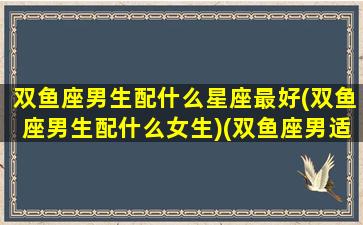 双鱼座男生配什么星座最好(双鱼座男生配什么女生)(双鱼座男适